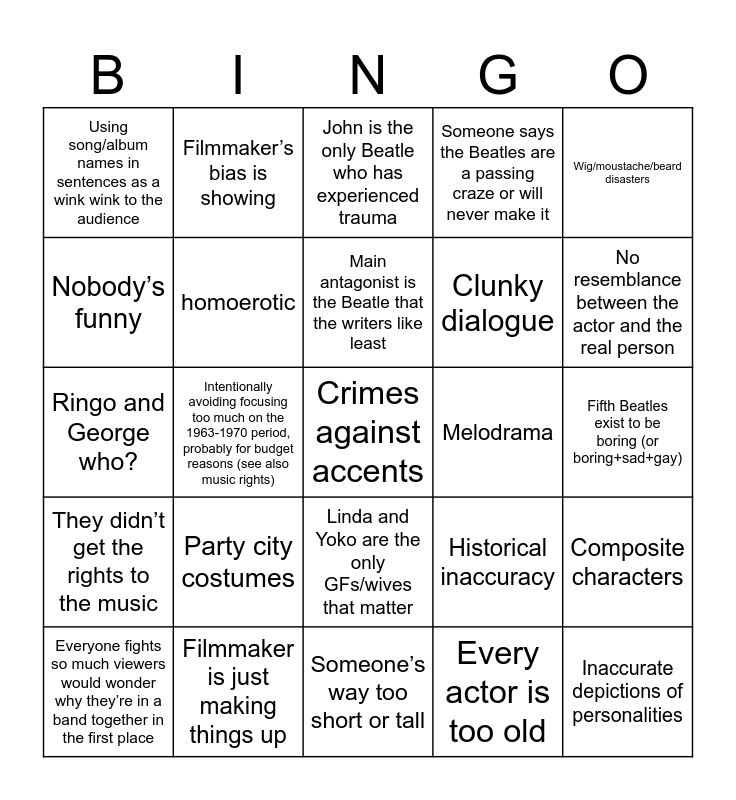 | B | I | N | G | O |
|---|---|---|---|---|
| Using song/album names in sentences as a wink wink to the audience | Filmmaker's bias is showing | John is the only Beatle who has experienced trauma | Someone says the Beatles are a passing craze or will never make it | Wig/moustache/beard disasters |
| Nobody's funny | homoerotic | Main antagonist is the Beatle that the writers like least | Clunky dialogue | No resemblance between the actor and the real person |
| Ringo and George who? | Intentionally avoiding focusing too much on the 1963-1970 period, probably for budget reasons (see also music rights) | Crimes against accents | Melodrama | Fifth Beatles exist to be boring (or boring+sad+gay) |
| They didn't get the rights to the music | Party city costumes | Linda and Yoko are the only GFs/wives that matter | Historical inaccuracy | Composite characters |
| Everyone fights so much viewers would wonder why they're in a band together in the first place | Filmmaker is just making things up | Someone's way too short or tall | Every actor is too old | Inaccurate depictions of personalities |